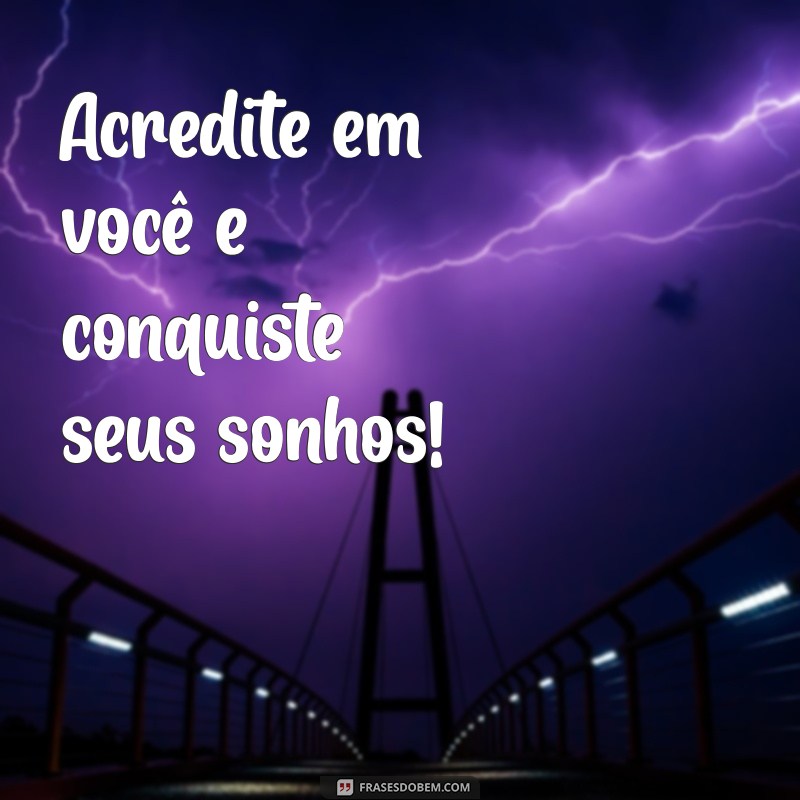 Acredite em você e conquiste seus sonhos!

FRASESDOBEM.COM